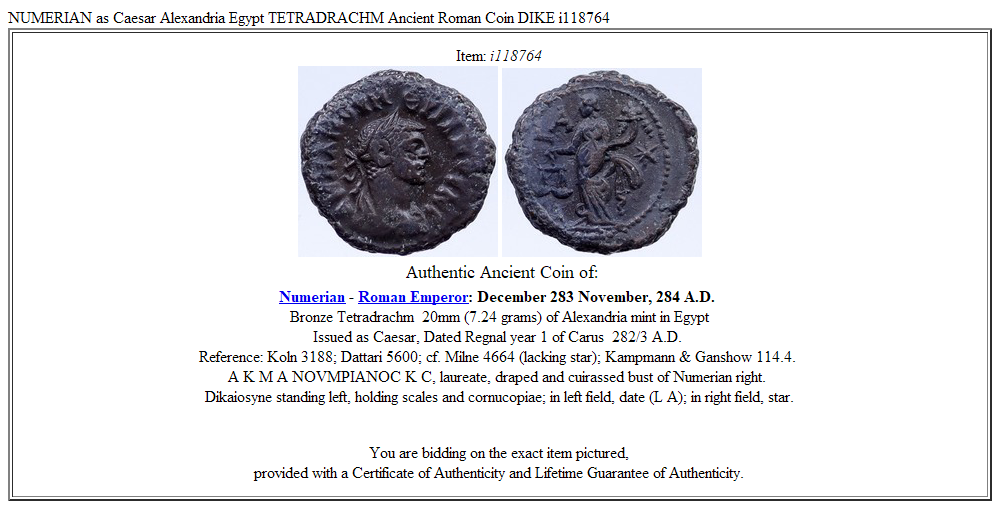 NUMERIAN as Caesar Alexandria Egypt TETRADRACHM Ancient Roman Coin DIKE i118764

Item: i118764

Authentic Ancient Coin of:

Numerian - Roman Emperor: December 283 November, 284 A.D.
Bronze Tetradrachm 20mm (7.24 grams) of Alexandria mint in Egypt
Issued as Caesar, Dated Regnal year 1 of Carus 282/3 A.D.
Reference: Koln 3188; Dattari 5600; cf. Milne 4664 (lacking star); Kampmann & Ganshow 114.4.
A K M A NOVMPIANOC K C, laureate, draped and cuirassed bust of Numerian right.
Dikaiosyne standing left, holding scales and cornucopiae; in left field, date (L A); in right field, star.

You are bidding on the exact item pictured,
provided with a Certificate of Authenticity and Lifetime Guarantee of Authenticity.